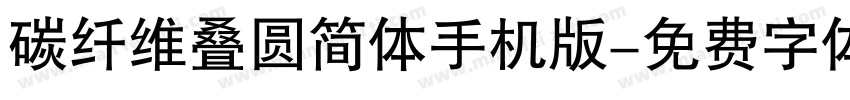 碳纤维叠圆简体手机版-免费字体